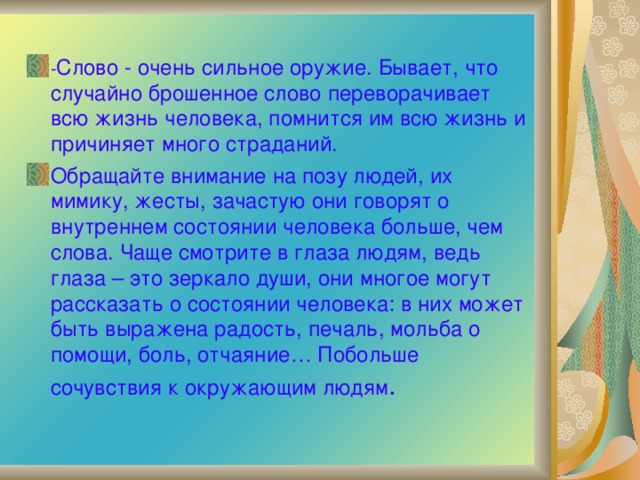 -Слово - очень сильное оружие. Бывает, что случайно брошенное слово переворачивает всю жизнь человека, помнится им всю жизнь и причиняет много страданий.

Обращайте внимание на позу людей, их мимику, жесты, зачастую они говорят о внутреннем состоянии человека больше, чем слова. Чаще смотрите в глаза людям, ведь глаза – это зеркало души, они многое могут рассказать о состоянии человека: в них может быть выражена радость, печаль, мольба о помощи, боль, отчаяние… Побольше сочувствия к окружающим людям.